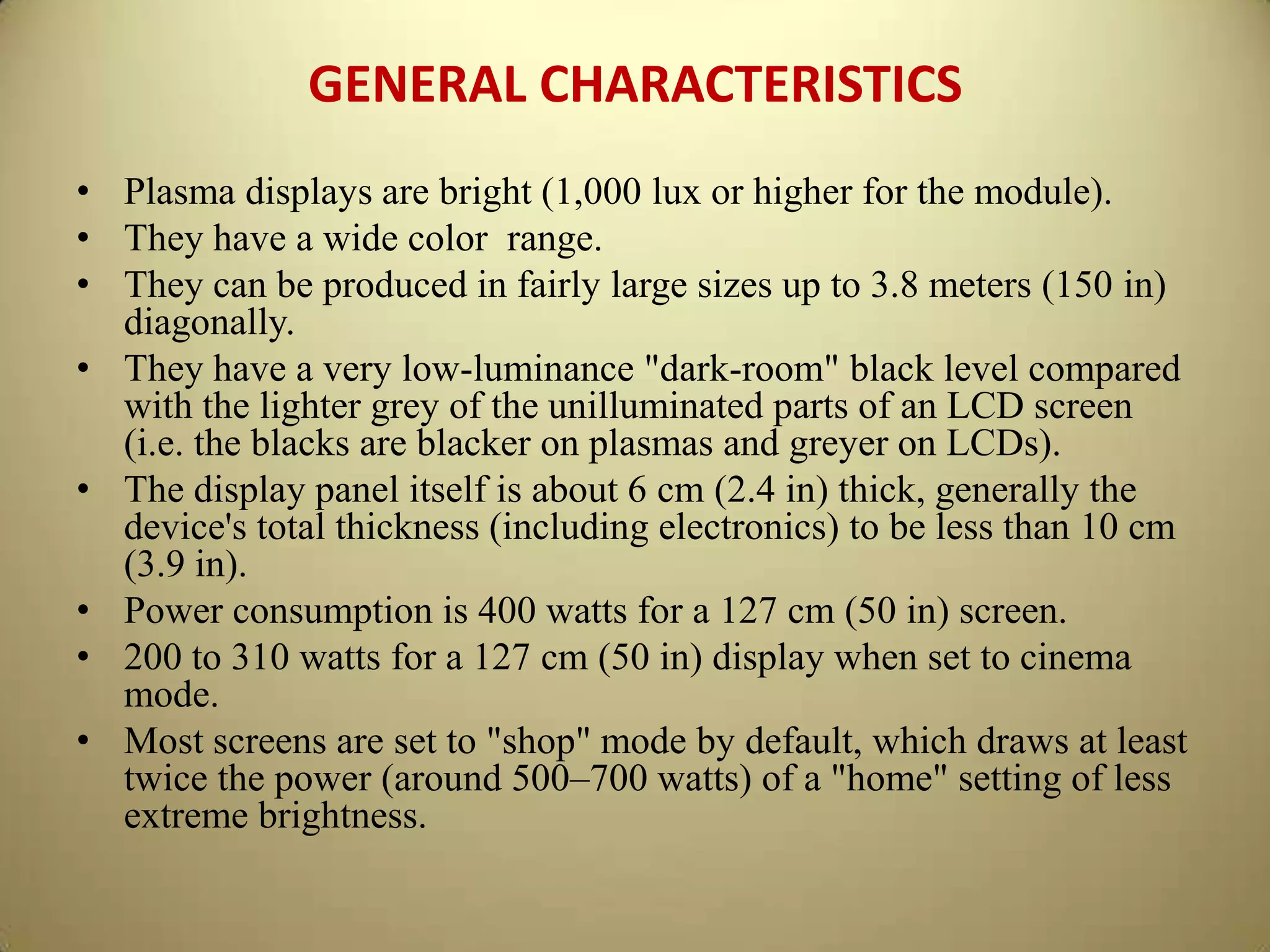 GENERAL CHARACTERISTICS

• Plasma displays are bright (1,000 lux or higher for the module).
• They have a wide color range.
• They can be produced in fairly large sizes up to 3.8 meters (150 in) diagonally.
• They have a very low-luminance "dark-room" black level compared with the lighter grey of the unilluminated parts of an LCD screen (i.e. the blacks are blacker on plasmas and greyer on LCDs).
• The display panel itself is about 6 cm (2.4 in) thick, generally the device's total thickness (including electronics) to be less than 10 cm (3.9 in).
• Power consumption is 400 watts for a 127 cm (50 in) screen.
• 200 to 310 watts for a 127 cm (50 in) display when set to cinema mode.
• Most screens are set to "shop" mode by default, which draws at least twice the power (around 500–700 watts) of a "home" setting of less extreme brightness.